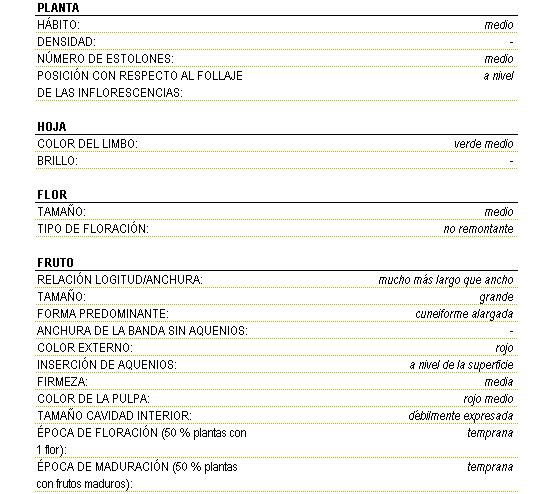 PLANTA

| | |
|---|---|
| HÁBITO: | medio |
| DENSIDAD: | - |
| NÚMERO DE ESTOLONES: | medio |
| POSICIÓN CON RESPECTO AL FOLLAJE DE LAS INFLORESCENCIAS: | a nivel |

HOJA

| | |
|---|---|
| COLOR DEL LIMBO: | verde medio |
| BRILLO: | - |

FLOR

| | |
|---|---|
| TAMAÑO: | medio |
| TIPO DE FLORACIÓN: | no remontante |

FRUTO

| | |
|---|---|
| RELACIÓN LOGITUD/ANCHURA: | mucho más largo que ancho |
| TAMAÑO: | grande |
| FORMA PREDOMINANTE: | cuneiforme alargada |
| ANCHURA DE LA BANDA SIN AQUENIOS: | - |
| COLOR EXTERNO: | rojo |
| INSERCIÓN DE AQUENIOS: | a nivel de la superficie |
| FIRMEZA: | media |
| COLOR DE LA PULPA: | rojo medio |
| TAMAÑO CAVIDAD INTERIOR: | débilmente expresada |
| ÉPOCA DE FLORACIÓN (50 % plantas con 1 flor): | temprana |
| ÉPOCA DE MADURACIÓN (50 % plantas con frutos maduros): | temprana |